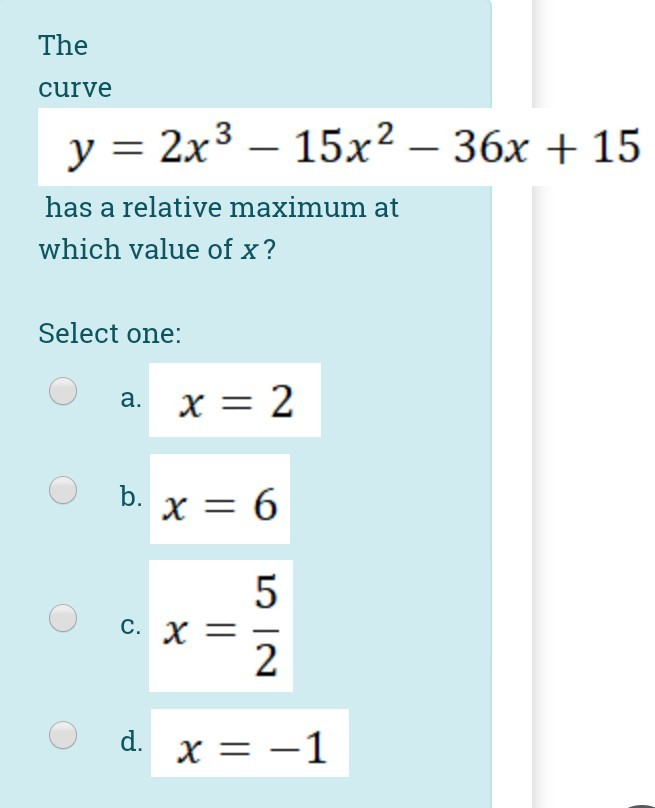 The curve

$y = 2x^3 - 15x^2 - 36x + 15$

has a relative maximum at which value of $x$?

Select one:

a. $x = 2$

b. $x = 6$

c. $x = \frac{5}{2}$

d. $x = -1$